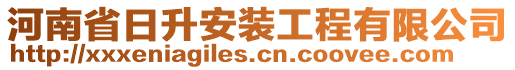 河南省日升安装工程有限公司
http://xxxeniagiles.cn.coovee.com